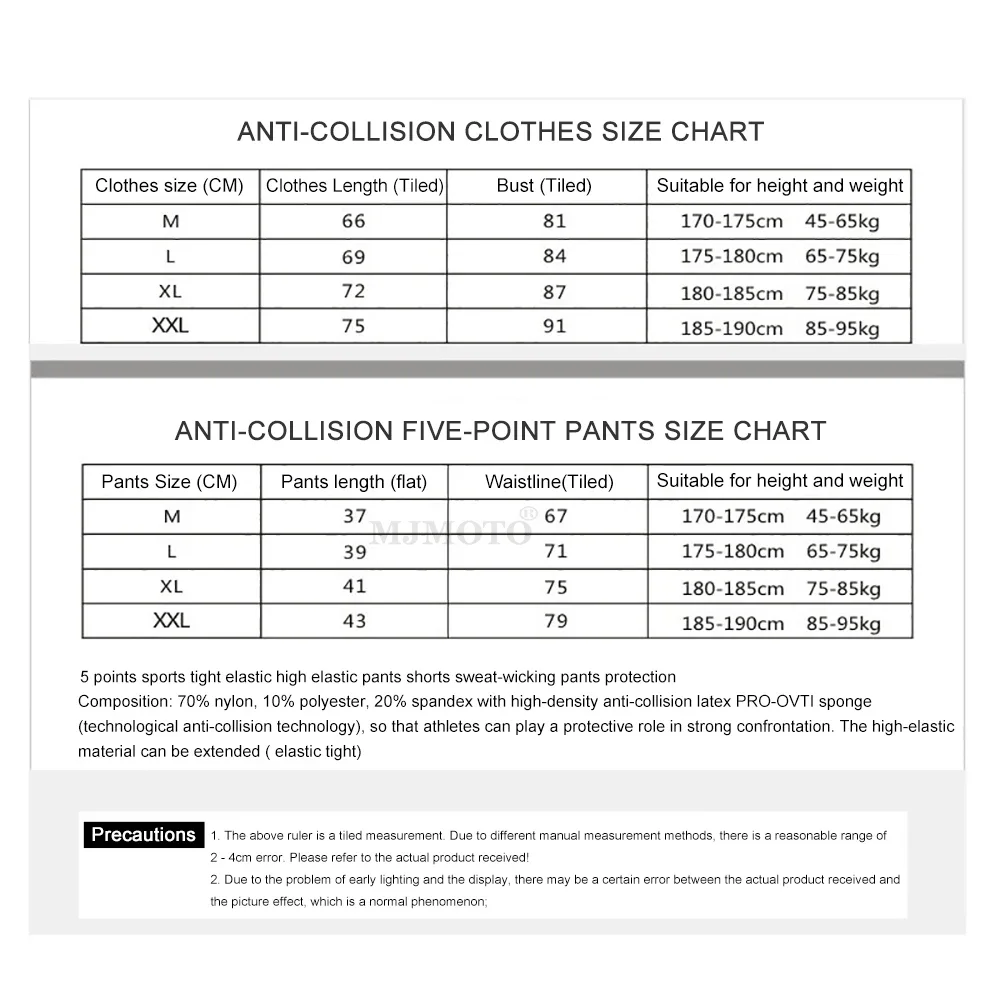 ANTI-COLLISION CLOTHES SIZE CHART

| Clothes size (CM) | Clothes Length (Tiled) | Bust (Tiled) | Suitable for height and weight |
|---|---|---|---|
| M | 66 | 81 | 170-175cm 45-65kg |
| L | 69 | 84 | 175-180cm 65-75kg |
| XL | 72 | 87 | 180-185cm 75-85kg |
| XXL | 75 | 91 | 185-190cm 85-95kg |

ANTI-COLLISION FIVE-POINT PANTS SIZE CHART

| Pants Size (CM) | Pants length (flat) | Waistline(Tiled) | Suitable for height and weight |
|---|---|---|---|
| M | 37 | 67 | 170-175cm 45-65kg |
| L | 39 | 71 | 175-180cm 65-75kg |
| XL | 41 | 75 | 180-185cm 75-85kg |
| XXL | 43 | 79 | 185-190cm 85-95kg |

MJMOTO®

5 points sports tight elastic high elastic pants shorts sweat-wicking pants protection
Composition: 70% nylon, 10% polyester, 20% spandex with high-density anti-collision latex PRO-OVTI sponge (technological anti-collision technology), so that athletes can play a protective role in strong confrontation. The high-elastic material can be extended ( elastic tight)

Precautions 1. The above ruler is a tiled measurement. Due to different manual measurement methods, there is a reasonable range of 2 - 4cm error. Please refer to the actual product received!
2. Due to the problem of early lighting and the display, there may be a certain error between the actual product received and the picture effect, which is a normal phenomenon;